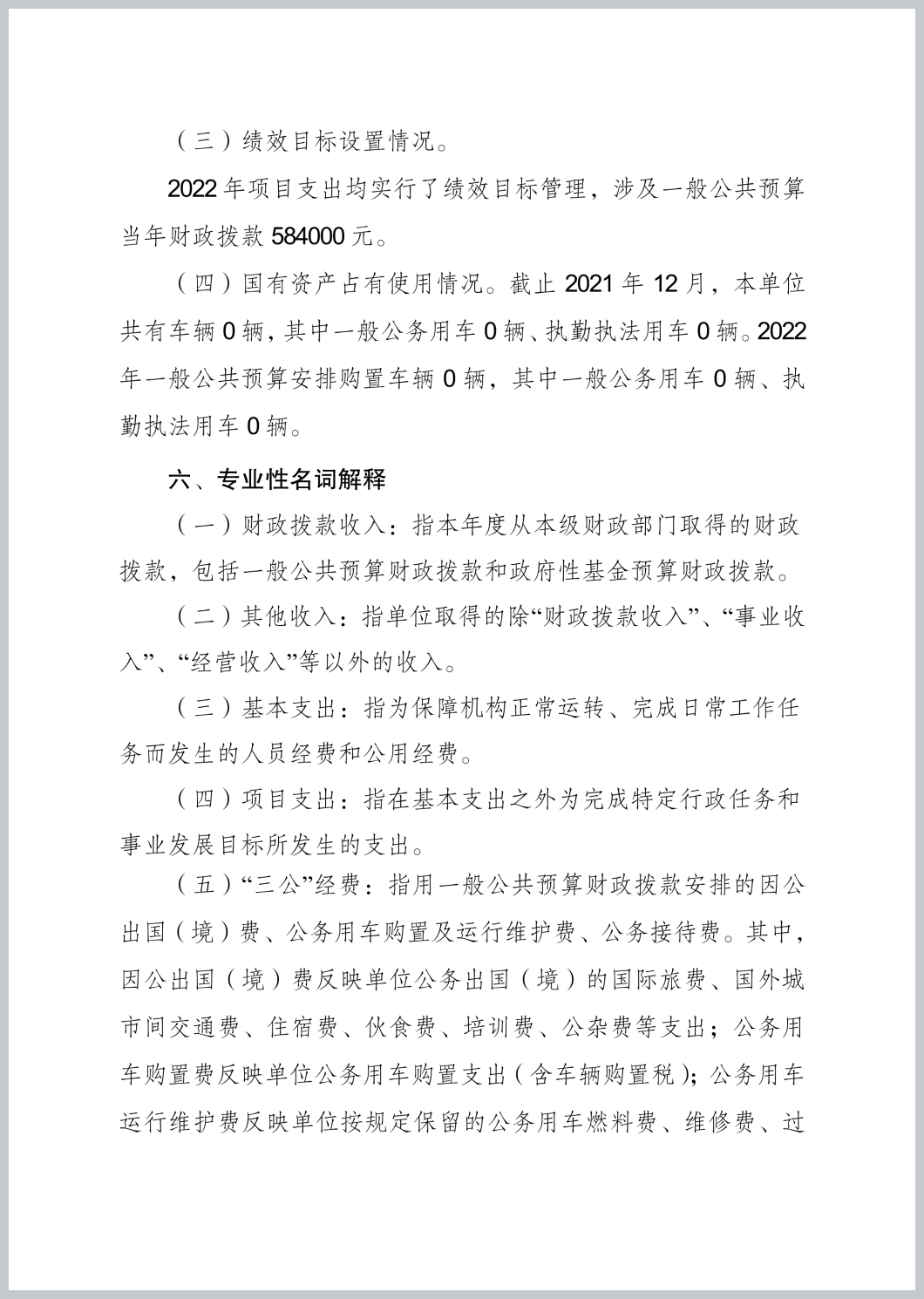 （三）绩效目标设置情况。

2022年项目支出均实行了绩效目标管理，涉及一般公共预算当年财政拨款584000元。

（四）国有资产占有使用情况。截止2021年12月，本单位共有车辆0辆，其中一般公务用车0辆、执勤执法用车0辆。2022年一般公共预算安排购置车辆0辆，其中一般公务用车0辆、执勤执法用车0辆。

六、专业性名词解释

（一）财政拨款收入：指本年度从本级财政部门取得的财政拨款，包括一般公共预算财政拨款和政府性基金预算财政拨款。

（二）其他收入：指单位取得的除“财政拨款收入”、“事业收入”、“经营收入”等以外的收入。

（三）基本支出：指为保障机构正常运转、完成日常工作任务而发生的人员经费和公用经费。

（四）项目支出：指在基本支出之外为完成特定行政任务和事业发展目标所发生的支出。

（五）“三公”经费：指用一般公共预算财政拨款安排的因公出国（境）费、公务用车购置及运行维护费、公务接待费。其中，因公出国（境）费反映单位公务出国（境）的国际旅费、国外城市间交通费、住宿费、伙食费、培训费、公杂费等支出；公务用车购置费反映单位公务用车购置支出（含车辆购置税）；公务用车运行维护费反映单位按规定保留的公务用车燃料费、维修费、过